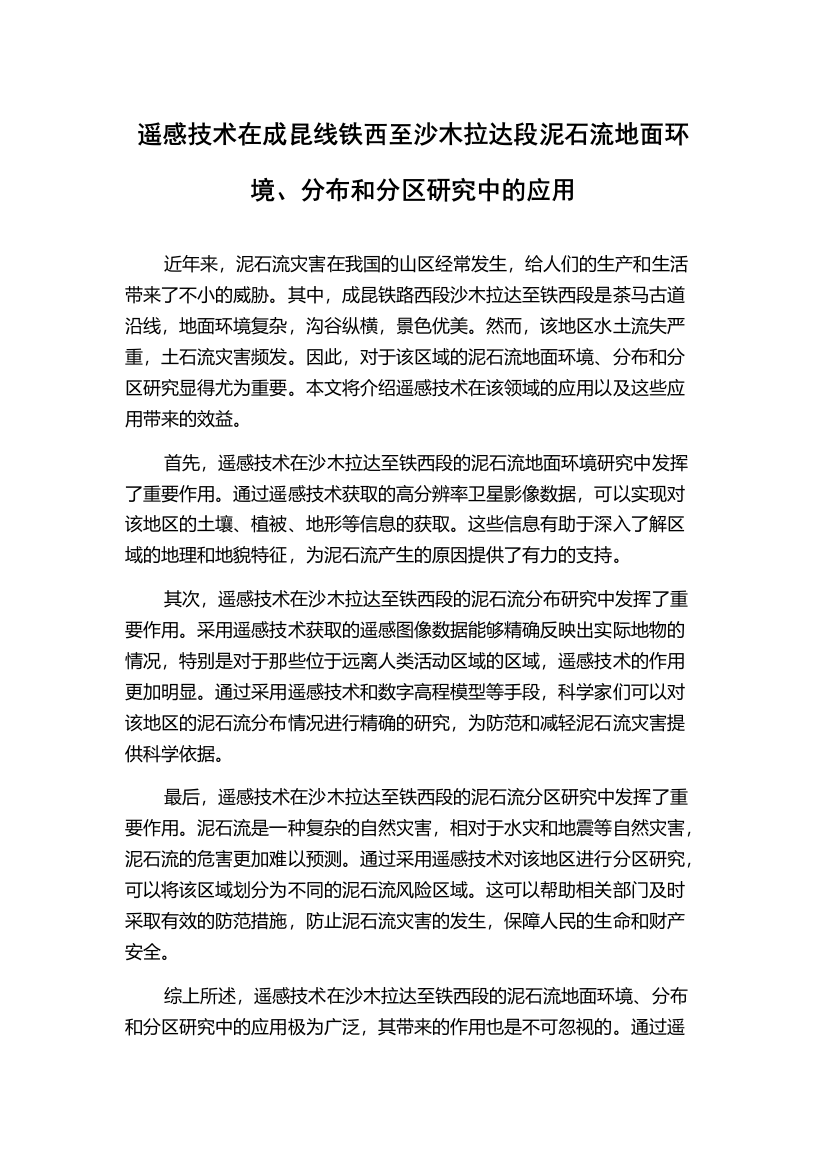 遥感技术在成昆线铁西至沙木拉达段泥石流地面环境、分布和分区研究中的应用

近年来，泥石流灾害在我国的山区经常发生，给人们的生产和生活带来了不小的威胁。其中，成昆铁路西段沙木拉达至铁西段是茶马古道沿线，地面环境复杂，沟谷纵横，景色优美。然而，该地区水土流失严重，土石流灾害频发。因此，对于该区域的泥石流地面环境、分布和分区研究显得尤为重要。本文将介绍遥感技术在该领域的应用以及这些应用带来的效益。

首先，遥感技术在沙木拉达至铁西段的泥石流地面环境研究中发挥了重要作用。通过遥感技术获取的高分辨率卫星影像数据，可以实现对该地区的土壤、植被、地形等信息的获取。这些信息有助于深入了解区域的地理和地貌特征，为泥石流产生的原因提供了有力的支持。

其次，遥感技术在沙木拉达至铁西段的泥石流分布研究中发挥了重要作用。采用遥感技术获取的遥感图像数据能够精确反映出实际地物的情况，特别是对于那些位于远离人类活动区域的区域，遥感技术的作用更加明显。通过采用遥感技术和数字高程模型等手段，科学家们可以对该地区的泥石流分布情况进行精确的研究，为防范和减轻泥石流灾害提供科学依据。

最后，遥感技术在沙木拉达至铁西段的泥石流分区研究中发挥了重要作用。泥石流是一种复杂的自然灾害，相对于水灾和地震等自然灾害，泥石流的危害更加难以预测。通过采用遥感技术对该地区进行分区研究，可以将该区域划分为不同的泥石流风险区域。这可以帮助相关部门及时采取有效的防范措施，防止泥石流灾害的发生，保障人民的生命和财产安全。

综上所述，遥感技术在沙木拉达至铁西段的泥石流地面环境、分布和分区研究中的应用极为广泛，其带来的作用也是不可忽视的。通过遥